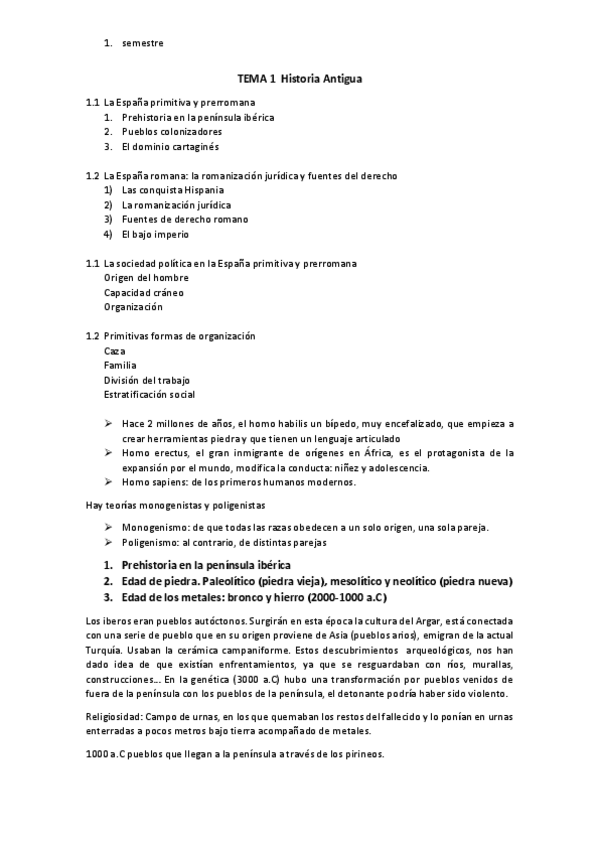 1. semestre

TEMA 1 Historia Antigua

1.1 La España primitiva y prerromana
1. Prehistoria en la península ibérica
2. Pueblos colonizadores
3. El dominio cartaginés

1.2 La España romana: la romanización jurídica y fuentes del derecho
1) Las conquista Hispania
2) La romanización jurídica
3) Fuentes de derecho romano
4) El bajo imperio

1.1 La sociedad política en la España primitiva y prerromana
Origen del hombre
Capacidad cráneo
Organización

1.2 Primitivas formas de organización
Caza
Familia
División del trabajo
Estratificación social

➢ Hace 2 millones de años, el homo habilis un bípedo, muy encefalizado, que empieza a crear herramientas piedra y que tienen un lenguaje articulado
➢ Homo erectus, el gran inmigrante de orígenes en África, es el protagonista de la expansión por el mundo, modifica la conducta: niñez y adolescencia.
➢ Homo sapiens: de los primeros humanos modernos.

Hay teorías monogenistas y poligenistas

➢ Monogenismo: de que todas las razas obedecen a un solo origen, una sola pareja.
➢ Poligenismo: al contrario, de distintas parejas

1. Prehistoria en la península ibérica
2. Edad de piedra. Paleolítico (piedra vieja), mesolítico y neolítico (piedra nueva)
3. Edad de los metales: bronco y hierro (2000-1000 a.C)

Los iberos eran pueblos autóctonos. Surgirán en esta época la cultura del Argar, está conectada con una serie de pueblo que en su origen proviene de Asia (pueblos arios), emigran de la actual Turquía. Usaban la cerámica campaniforme. Estos descubrimientos arqueológicos, nos han dado idea de que existían enfrentamientos, ya que se resguardaban con ríos, murallas, construcciones... En la genética (3000 a.C) hubo una transformación por pueblos venidos de fuera de la península con los pueblos de la península, el detonante podría haber sido violento.

Religiosidad: Campo de urnas, en los que quemaban los restos del fallecido y lo ponían en urnas enterradas a pocos metros bajo tierra acompañado de metales.

1000 a.C pueblos que llegan a la península a través de los pirineos.